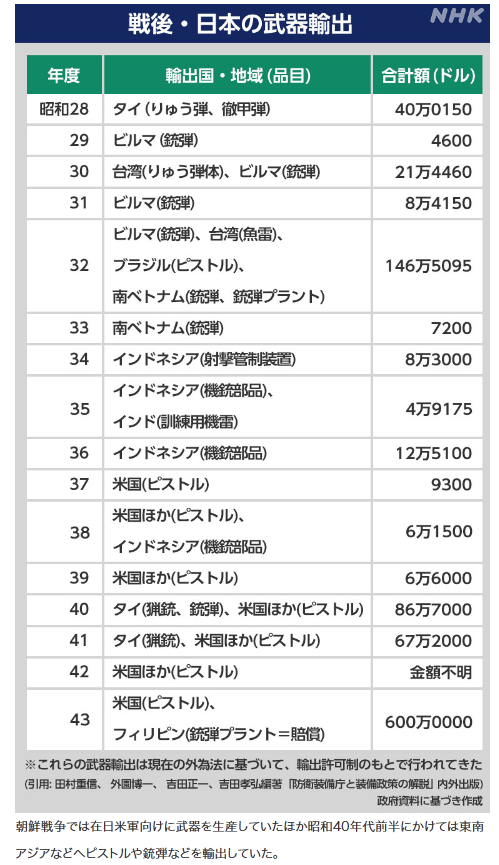 戦後・日本の武器輸出

NHK

| 年度 | 輸出国・地域（品目） | 合計額（ドル） |
|---|---|---|
| 昭和28 | タイ（りゅう弾、徹甲弾） | 40万0150 |
| 29 | ビルマ（銃弾） | 4600 |
| 30 | 台湾(りゅう弾体)、ビルマ(銃弾) | 21万4460 |
| 31 | ビルマ(銃弾) | 8万4150 |
| 32 | ビルマ(銃弾)、台湾(魚雷)、ブラジル(ピストル)、南ベトナム(銃弾、銃弾プラント) | 146万5095 |
| 33 | 南ベトナム(銃弾) | 7200 |
| 34 | インドネシア(射撃管制装置) | 8万3000 |
| 35 | インドネシア(機銃部品)、インド(訓練用機雷) | 4万9175 |
| 36 | インドネシア(機銃部品) | 12万5100 |
| 37 | 米国(ピストル) | 9300 |
| 38 | 米国ほか(ピストル)、インドネシア(機銃部品) | 6万1500 |
| 39 | 米国ほか(ピストル) | 6万6000 |
| 40 | タイ(猟銃、銃弾)、米国ほか(ピストル) | 86万7000 |
| 41 | タイ(猟銃)、米国ほか(ピストル) | 67万2000 |
| 42 | 米国ほか(ピストル) | 金額不明 |
| 43 | 米国(ピストル)、フィリピン(銃弾プラント＝賠償) | 600万0000 |

※これらの武器輸出は現在の外為法に基づいて、輸出許可制のもとで行われてきた
(引用: 田村重信、外園博一、吉田正一、吉田孝弘編著「防衛装備庁と装備政策の解説」内外出版)
政府資料に基づき作成

朝鮮戦争では在日米軍向けに武器を生産していたほか昭和40年代前半にかけては東南アジアなどへピストルや銃弾などを輸出していた。